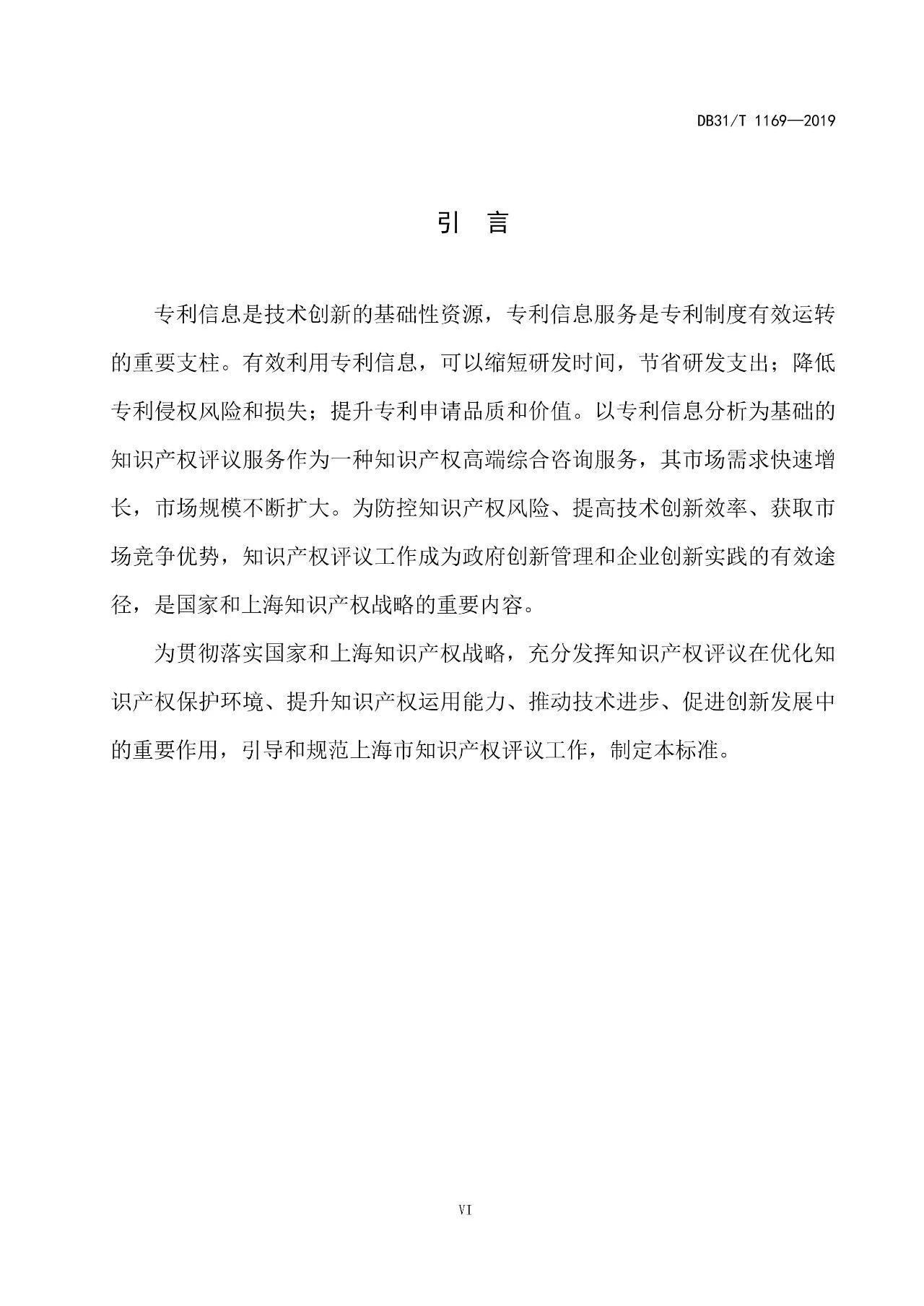 DB31/T 1169—2019

引　言

专利信息是技术创新的基础性资源，专利信息服务是专利制度有效运转的重要支柱。有效利用专利信息，可以缩短研发时间，节省研发支出；降低专利侵权风险和损失；提升专利申请品质和价值。以专利信息分析为基础的知识产权评议服务作为一种知识产权高端综合咨询服务，其市场需求快速增长，市场规模不断扩大。为防控知识产权风险、提高技术创新效率、获取市场竞争优势，知识产权评议工作成为政府创新管理和企业创新实践的有效途径，是国家和上海知识产权战略的重要内容。

为贯彻落实国家和上海知识产权战略，充分发挥知识产权评议在优化知识产权保护环境、提升知识产权运用能力、推动技术进步、促进创新发展中的重要作用，引导和规范上海市知识产权评议工作，制定本标准。

VI